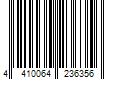 4 410064 236356